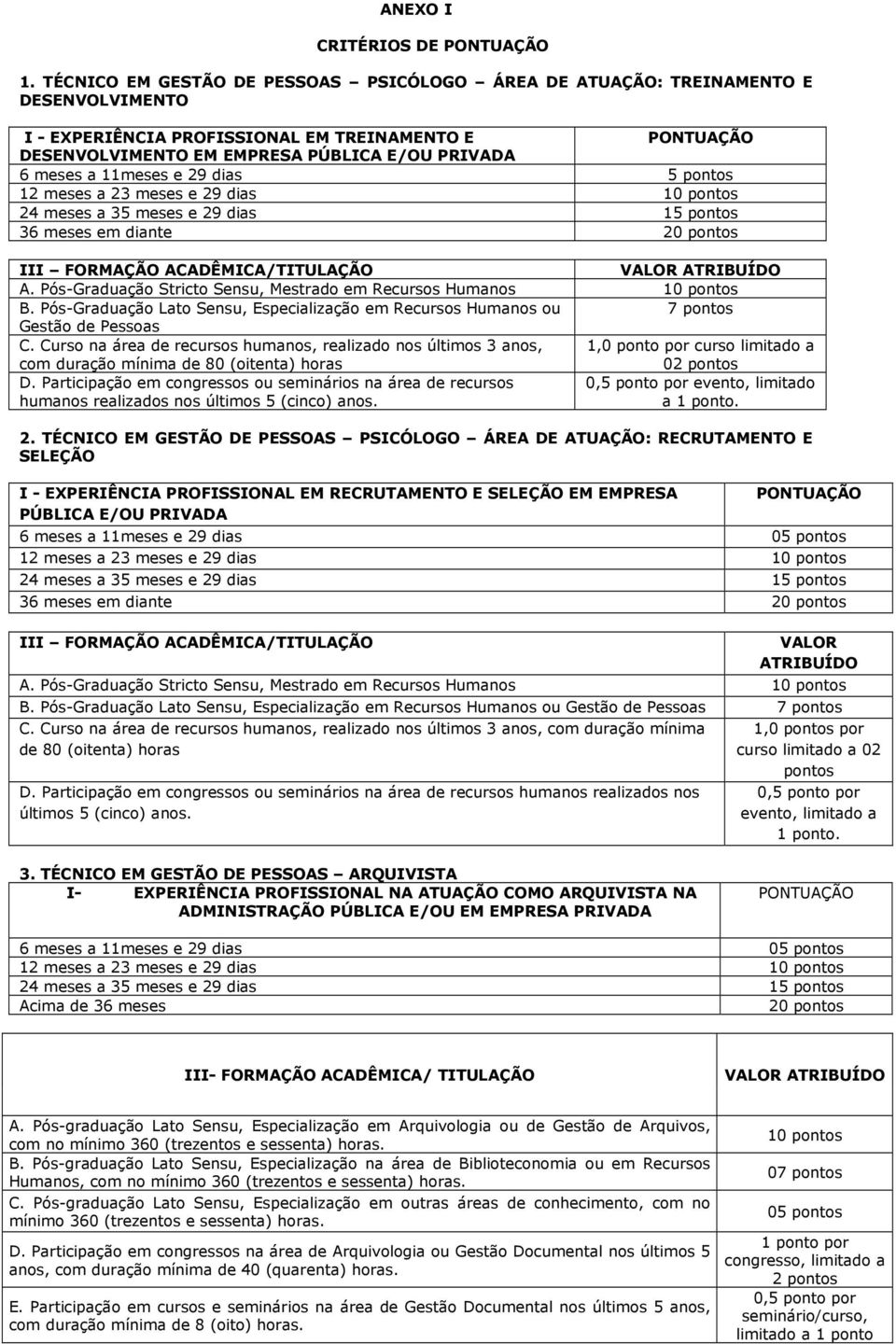 ANEXO I

CRITÉRIOS DE PONTUAÇÃO

1. TÉCNICO EM GESTÃO DE PESSOAS – PSICÓLOGO – ÁREA DE ATUAÇÃO: TREINAMENTO E DESENVOLVIMENTO

| I - EXPERIÊNCIA PROFISSIONAL EM TREINAMENTO E DESENVOLVIMENTO EM EMPRESA PÚBLICA E/OU PRIVADA | PONTUAÇÃO |
|---|---|
| 6 meses a 11meses e 29 dias | 5 pontos |
| 12 meses a 23 meses e 29 dias | 10 pontos |
| 24 meses a 35 meses e 29 dias | 15 pontos |
| 36 meses em diante | 20 pontos |

| III – FORMAÇÃO ACADÊMICA/TITULAÇÃO | VALOR ATRIBUÍDO |
|---|---|
| A. Pós-Graduação Stricto Sensu, Mestrado em Recursos Humanos | 10 pontos |
| B. Pós-Graduação Lato Sensu, Especialização em Recursos Humanos ou Gestão de Pessoas | 7 pontos |
| C. Curso na área de recursos humanos, realizado nos últimos 3 anos, com duração mínima de 80 (oitenta) horas | 1,0 ponto por curso limitado a 02 pontos |
| D. Participação em congressos ou seminários na área de recursos humanos realizados nos últimos 5 (cinco) anos. | 0,5 ponto por evento, limitado a 1 ponto. |

2. TÉCNICO EM GESTÃO DE PESSOAS – PSICÓLOGO – ÁREA DE ATUAÇÃO: RECRUTAMENTO E SELEÇÃO

| I - EXPERIÊNCIA PROFISSIONAL EM RECRUTAMENTO E SELEÇÃO EM EMPRESA PÚBLICA E/OU PRIVADA | PONTUAÇÃO |
|---|---|
| 6 meses a 11meses e 29 dias | 05 pontos |
| 12 meses a 23 meses e 29 dias | 10 pontos |
| 24 meses a 35 meses e 29 dias | 15 pontos |
| 36 meses em diante | 20 pontos |

| III – FORMAÇÃO ACADÊMICA/TITULAÇÃO | VALOR ATRIBUÍDO |
|---|---|
| A. Pós-Graduação Stricto Sensu, Mestrado em Recursos Humanos | 10 pontos |
| B. Pós-Graduação Lato Sensu, Especialização em Recursos Humanos ou Gestão de Pessoas | 7 pontos |
| C. Curso na área de recursos humanos, realizado nos últimos 3 anos, com duração mínima de 80 (oitenta) horas | 1,0 pontos por curso limitado a 02 pontos |
| D. Participação em congressos ou seminários na área de recursos humanos realizados nos últimos 5 (cinco) anos. | 0,5 ponto por evento, limitado a 1 ponto. |

3. TÉCNICO EM GESTÃO DE PESSOAS – ARQUIVISTA

| I- EXPERIÊNCIA PROFISSIONAL NA ATUAÇÃO COMO ARQUIVISTA NA ADMINISTRAÇÃO PÚBLICA E/OU EM EMPRESA PRIVADA | PONTUAÇÃO |
|---|---|
| 6 meses a 11meses e 29 dias | 05 pontos |
| 12 meses a 23 meses e 29 dias | 10 pontos |
| 24 meses a 35 meses e 29 dias | 15 pontos |
| Acima de 36 meses | 20 pontos |

| III- FORMAÇÃO ACADÊMICA/ TITULAÇÃO | VALOR ATRIBUÍDO |
|---|---|
| A. Pós-graduação Lato Sensu, Especialização em Arquivologia ou de Gestão de Arquivos, com no mínimo 360 (trezentos e sessenta) horas. | 10 pontos |
| B. Pós-graduação Lato Sensu, Especialização na área de Biblioteconomia ou em Recursos Humanos, com no mínimo 360 (trezentos e sessenta) horas. | 07 pontos |
| C. Pós-graduação Lato Sensu, Especialização em outras áreas de conhecimento, com no mínimo 360 (trezentos e sessenta) horas. | 05 pontos |
| D. Participação em congressos na área de Arquivologia ou Gestão Documental nos últimos 5 anos, com duração mínima de 40 (quarenta) horas. | 1 ponto por congresso, limitado a 2 pontos |
| E. Participação em cursos e seminários na área de Gestão Documental nos últimos 5 anos, com duração mínima de 8 (oito) horas. | 0,5 ponto por seminário/curso, limitado a 1 ponto |